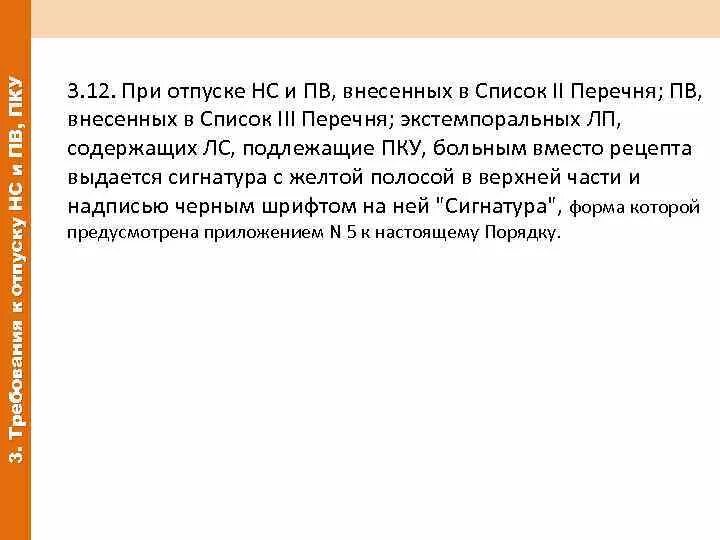 3. Требования к отпуску НС и ПВ, ПКУ

3.12. При отпуске НС и ПВ, внесенных в Список II Перечня; ПВ, внесенных в Список III Перечня; экстемпоральных ЛП, содержащих ЛС, подлежащие ПКУ, больным вместо рецепта выдается сигнатура с желтой полосой в верхней части и надписью черным шрифтом на ней "Сигнатура", форма которой предусмотрена приложением N 5 к настоящему Порядку.